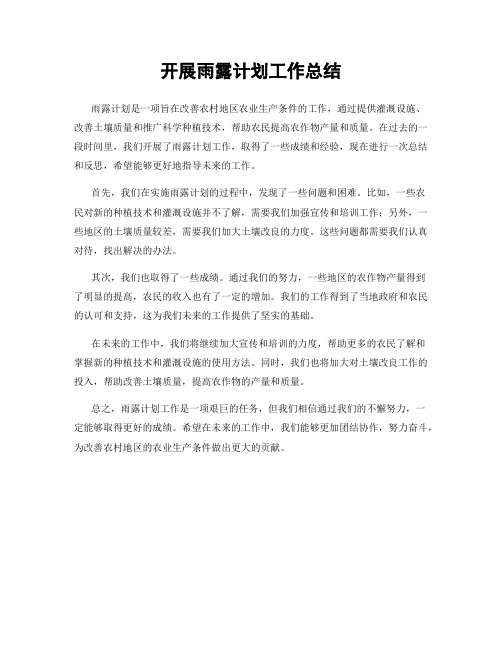 开展雨露计划工作总结

雨露计划是一项旨在改善农村地区农业生产条件的工作，通过提供灌溉设施、改善土壤质量和推广科学种植技术，帮助农民提高农作物产量和质量。在过去的一段时间里，我们开展了雨露计划工作，取得了一些成绩和经验，现在进行一次总结和反思，希望能够更好地指导未来的工作。

首先，我们在实施雨露计划的过程中，发现了一些问题和困难。比如，一些农民对新的种植技术和灌溉设施并不了解，需要我们加强宣传和培训工作；另外，一些地区的土壤质量较差，需要我们加大土壤改良的力度。这些问题都需要我们认真对待，找出解决的办法。

其次，我们也取得了一些成绩。通过我们的努力，一些地区的农作物产量得到了明显的提高，农民的收入也有了一定的增加。我们的工作得到了当地政府和农民的认可和支持，这为我们未来的工作提供了坚实的基础。

在未来的工作中，我们将继续加大宣传和培训的力度，帮助更多的农民了解和掌握新的种植技术和灌溉设施的使用方法。同时，我们也将加大对土壤改良工作的投入，帮助改善土壤质量，提高农作物的产量和质量。

总之，雨露计划工作是一项艰巨的任务，但我们相信通过我们的不懈努力，一定能够取得更好的成绩。希望在未来的工作中，我们能够更加团结协作，努力奋斗，为改善农村地区的农业生产条件做出更大的贡献。